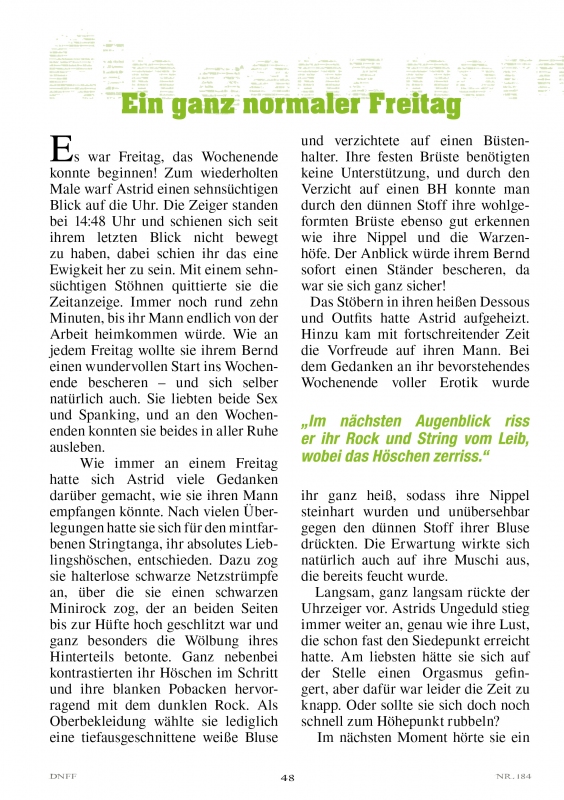 Ein ganz normaler Freitag

Es war Freitag, das Wochenende konnte beginnen! Zum wiederholten Male warf Astrid einen sehnsüchtigen Blick auf die Uhr. Die Zeiger standen bei 14:48 Uhr und schienen sich seit ihrem letzten Blick nicht bewegt zu haben, dabei schien ihr das eine Ewigkeit her zu sein. Mit einem sehnsüchtigen Stöhnen quittierte sie die Zeitanzeige. Immer noch rund zehn Minuten, bis ihr Mann endlich von der Arbeit heimkommen würde. Wie an jedem Freitag wollte sie ihrem Bernd einen wundervollen Start ins Wochenende bescheren – und sich selber natürlich auch. Sie liebten beide Sex und Spanking, und an den Wochenenden konnten sie beides in aller Ruhe ausleben.

Wie immer an einem Freitag hatte sich Astrid viele Gedanken darüber gemacht, wie sie ihren Mann empfangen könnte. Nach vielen Überlegungen hatte sie sich für den mintfarbenen Stringtanga, ihr absolutes Lieblingshöschen, entschieden. Dazu zog sie halterlose schwarze Netzstrümpfe an, über die sie einen schwarzen Minirock zog, der an beiden Seiten bis zur Hüfte hoch geschlitzt war und ganz besonders die Wölbung ihres Hinterteils betonte. Ganz nebenbei kontrastierten ihr Höschen im Schritt und ihre blanken Pobacken hervorragend mit dem dunklen Rock. Als Oberbekleidung wählte sie lediglich eine tiefausgeschnittene weiße Bluse und verzichtete auf einen Büstenhalter. Ihre festen Brüste benötigten keine Unterstützung, und durch den Verzicht auf einen BH konnte man durch den dünnen Stoff ihre wohlgeformten Brüste ebenso gut erkennen wie ihre Nippel und die Warzenhöfe. Der Anblick würde ihrem Bernd sofort einen Ständer bescheren, da war sie sich ganz sicher!

Das Stöbern in ihren heißen Dessous und Outfits hatte Astrid aufgeheizt. Hinzu kam mit fortschreitender Zeit die Vorfreude auf ihren Mann. Bei dem Gedanken an ihr bevorstehendes Wochenende voller Erotik wurde

„Im nächsten Augenblick riss er ihr Rock und String vom Leib, wobei das Höschen zerriss."

ihr ganz heiß, sodass ihre Nippel steinhart wurden und unübersehbar gegen den dünnen Stoff ihrer Bluse drückten. Die Erwartung wirkte sich natürlich auch auf ihre Muschi aus, die bereits feucht wurde.

Langsam, ganz langsam rückte der Uhrzeiger vor. Astrids Ungeduld stieg immer weiter an, genau wie ihre Lust, die schon fast den Siedepunkt erreicht hatte. Am liebsten hätte sie sich auf der Stelle einen Orgasmus gefingert, aber dafür war leider die Zeit zu knapp. Oder sollte sie sich doch noch schnell zum Höhepunkt rubbeln?

Im nächsten Moment hörte sie ein

DNFF 48 NR. 184